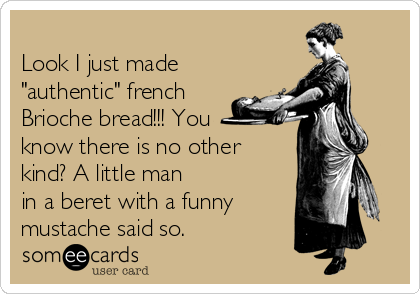 Look I just made "authentic" french Brioche bread!!! You know there is no other kind? A little man in a beret with a funny mustache said so.

someecards
user card